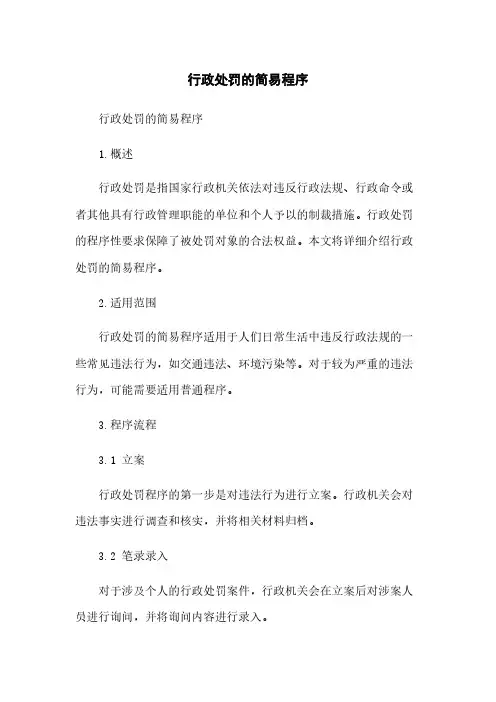 行政处罚的简易程序

行政处罚的简易程序

1.概述

行政处罚是指国家行政机关依法对违反行政法规、行政命令或者其他具有行政管理职能的单位和个人予以的制裁措施。行政处罚的程序性要求保障了被处罚对象的合法权益。本文将详细介绍行政处罚的简易程序。

2.适用范围

行政处罚的简易程序适用于人们日常生活中违反行政法规的一些常见违法行为，如交通违法、环境污染等。对于较为严重的违法行为，可能需要适用普通程序。

3.程序流程

3.1 立案

行政处罚程序的第一步是对违法行为进行立案。行政机关会对违法事实进行调查和核实，并将相关材料归档。

3.2 笔录录入

对于涉及个人的行政处罚案件，行政机关会在立案后对涉案人员进行询问，并将询问内容进行录入。